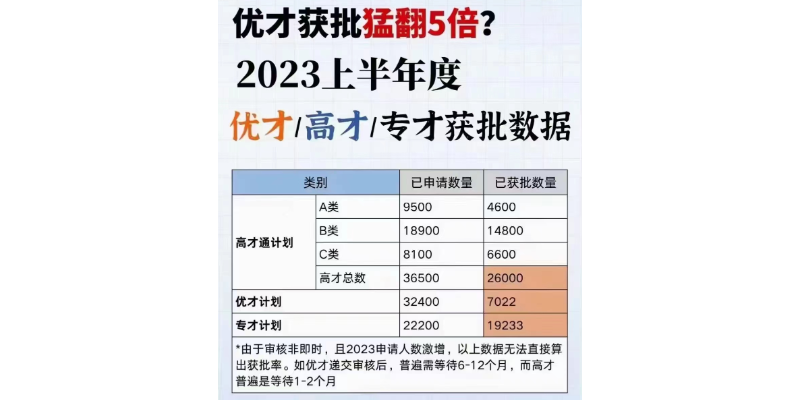 优才获批猛翻5倍？
2023上半年度
优才/高才/专才获批数据

| 类别 | | 已申请数量 | 已获批数量 |
|---|---|---|---|
| 高才通计划 | A类 | 9500 | 4600 |
| | B类 | 18900 | 14800 |
| | C类 | 8100 | 6600 |
| | 高才总数 | 36500 | 26000 |
| 优才计划 | | 32400 | 7022 |
| 专才计划 | | 22200 | 19233 |

*由于审核非即时，且2023申请人数激增，以上数据无法直接算出获批率。如优才递交审核后，普遍需等待6-12个月，而高才普遍是等待1-2个月